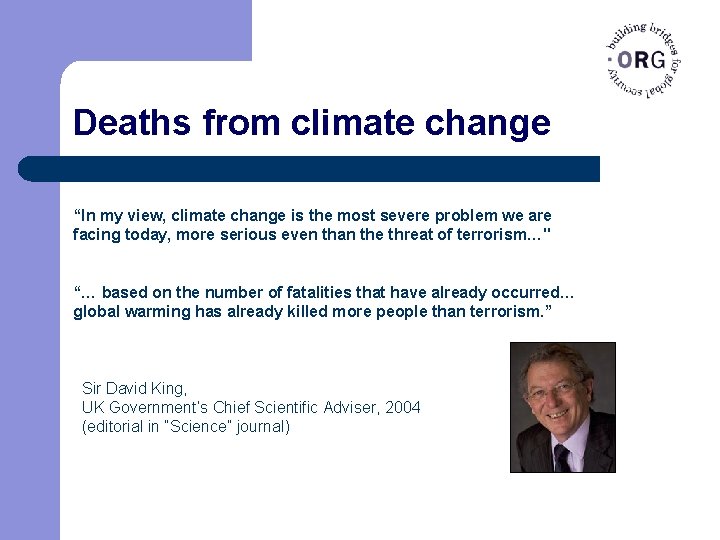 building bridges for global security
ORG

Deaths from climate change

“In my view, climate change is the most severe problem we are facing today, more serious even than the threat of terrorism..."

“... based on the number of fatalities that have already occurred... global warming has already killed more people than terrorism.”

Sir David King,
UK Government's Chief Scientific Adviser, 2004
(editorial in "Science" journal)